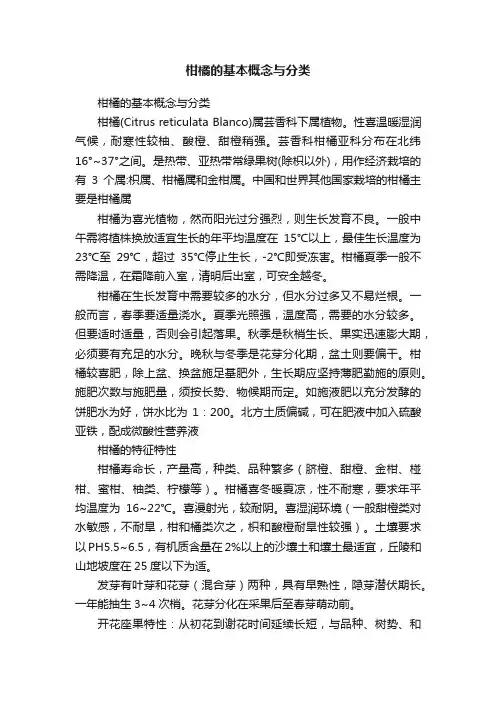 柑橘的基本概念与分类

柑橘的基本概念与分类

柑橘(Citrus reticulata Blanco)属芸香科下属植物。性喜温暖湿润气候，耐寒性较柚、酸橙、甜橙稍强。芸香科柑橘亚科分布在北纬16°~37°之间。是热带、亚热带常绿果树(除枳以外)，用作经济栽培的有 3 个属:枳属、柑橘属和金柑属。中国和世界其他国家栽培的柑橘主要是柑橘属

柑橘为喜光植物，然而阳光过分强烈，则生长发育不良。一般中午需将植株换放适宜生长的年平均温度在 15℃以上，最佳生长温度为23℃至 29℃，超过 35℃停止生长，-2℃即受冻害。柑橘夏季一般不需降温，在霜降前入室，清明后出室，可安全越冬。

柑橘在生长发育中需要较多的水分，但水分过多又不易烂根。一般而言，春季要适量浇水。夏季光照强，温度高，需要的水分较多。但要适时适量，否则会引起落果。秋季是秋梢生长、果实迅速膨大期，必须要有充足的水分。晚秋与冬季是花芽分化期，盆土则要偏干。柑橘较喜肥，除上盆、换盆施足基肥外，生长期应坚持薄肥勤施的原则。施肥次数与施肥量，须按长势、物候期而定。如施液肥以充分发酵的饼肥水为好，饼水比为 1：200。北方土质偏碱，可在肥液中加入硫酸亚铁，配成微酸性营养液

柑橘的特征特性

柑橘寿命长，产量高，种类、品种繁多（脐橙、甜橙、金柑、椪柑、蜜柑、柚类、柠檬等）。柑橘喜冬暖夏凉，性不耐寒，要求年平均温度为 16~22℃。喜漫射光，较耐阴。喜湿润环境（一般甜橙类对水敏感，不耐旱，柑和橘类次之，枳和酸橙耐旱性较强）。土壤要求以PH5.5~6.5，有机质含量在2%以上的沙壤土和壤土最适宜，丘陵和山地坡度在 25 度以下为适。

发芽有叶芽和花芽（混合芽）两种，具有早熟性，隐芽潜伏期长。一年能抽生 3~4 次梢。花芽分化在采果后至春芽萌动前。

开花座果特性：从初花到谢花时间延续长短，与品种、树势、和